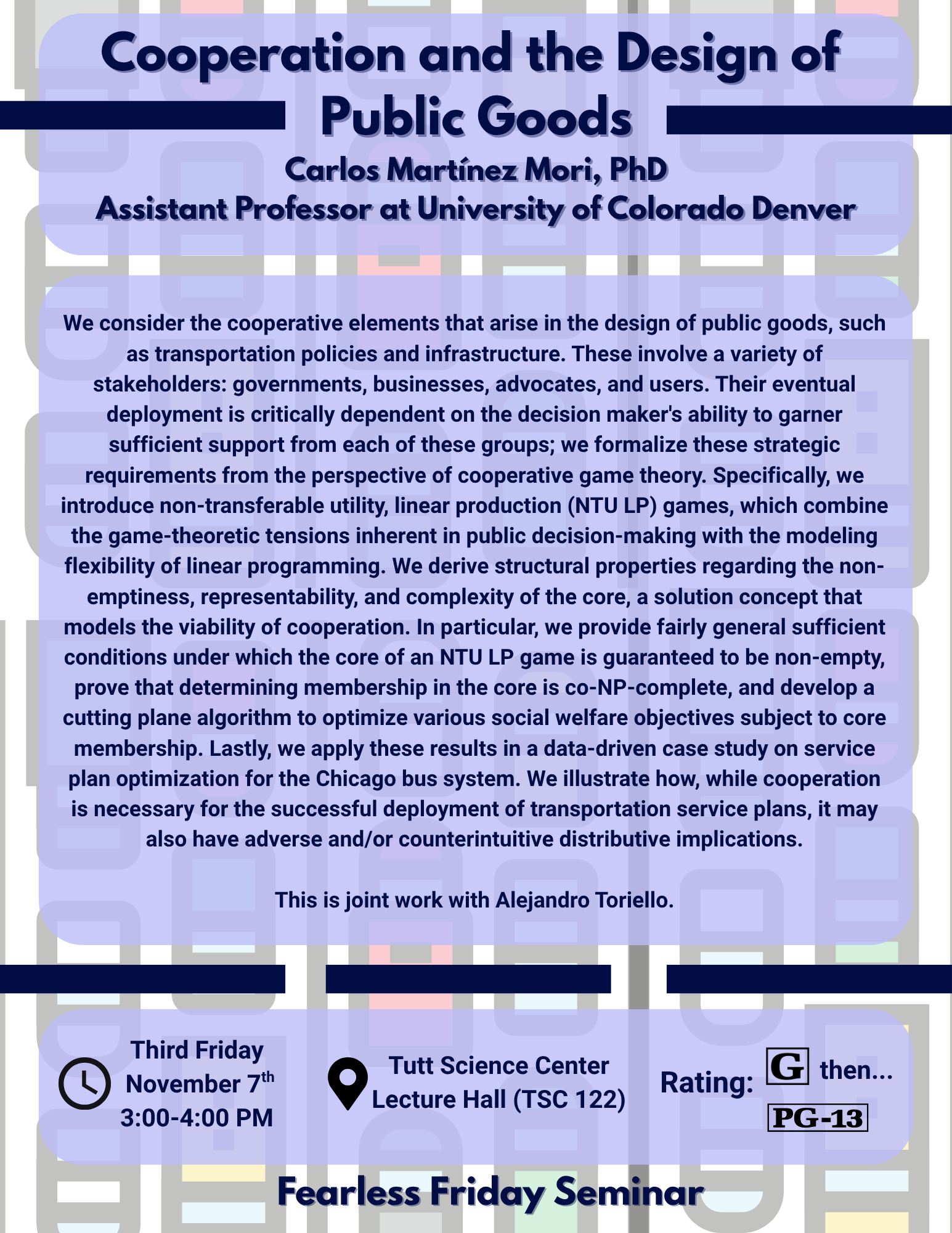 Cooperation and the Design of Public Goods

Carlos Martínez Mori, PhD
Assistant Professor at University of Colorado Denver

We consider the cooperative elements that arise in the design of public goods, such as transportation policies and infrastructure. These involve a variety of stakeholders: governments, businesses, advocates, and users. Their eventual deployment is critically dependent on the decision maker's ability to garner sufficient support from each of these groups; we formalize these strategic requirements from the perspective of cooperative game theory. Specifically, we introduce non-transferable utility, linear production (NTU LP) games, which combine the game-theoretic tensions inherent in public decision-making with the modeling flexibility of linear programming. We derive structural properties regarding the non-emptiness, representability, and complexity of the core, a solution concept that models the viability of cooperation. In particular, we provide fairly general sufficient conditions under which the core of an NTU LP game is guaranteed to be non-empty, prove that determining membership in the core is co-NP-complete, and develop a cutting plane algorithm to optimize various social welfare objectives subject to core membership. Lastly, we apply these results in a data-driven case study on service plan optimization for the Chicago bus system. We illustrate how, while cooperation is necessary for the successful deployment of transportation service plans, it may also have adverse and/or counterintuitive distributive implications.

This is joint work with Alejandro Toriello.

Third Friday
November 7$^{th}$
3:00-4:00 PM

Tutt Science Center
Lecture Hall (TSC 122)

Rating: G then...
PG-13

Fearless Friday Seminar